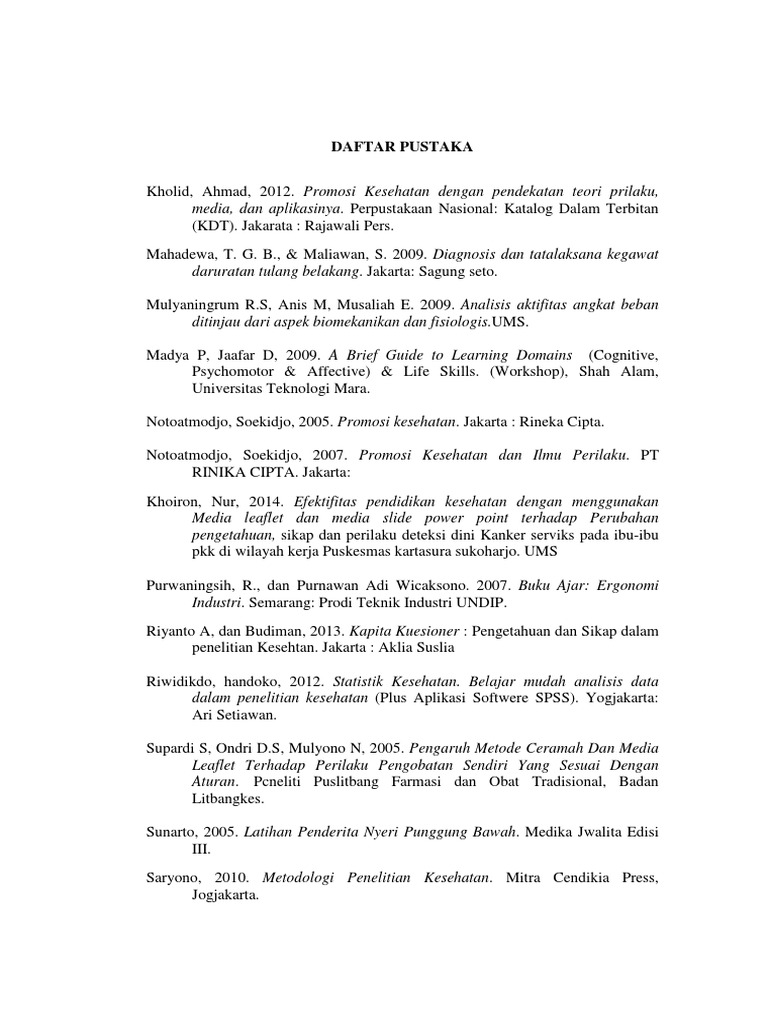 DAFTAR PUSTAKA

Kholid, Ahmad, 2012. Promosi Kesehatan dengan pendekatan teori prilaku, media, dan aplikasinya. Perpustakaan Nasional: Katalog Dalam Terbitan (KDT). Jakarata : Rajawali Pers.

Mahadewa, T. G. B., & Maliawan, S. 2009. Diagnosis dan tatalaksana kegawat daruratan tulang belakang. Jakarta: Sagung seto.

Mulyaningrum R.S, Anis M, Musaliah E. 2009. Analisis aktifitas angkat beban ditinjau dari aspek biomekanikan dan fisiologis.UMS.

Madya P, Jaafar D, 2009. A Brief Guide to Learning Domains (Cognitive, Psychomotor & Affective) & Life Skills. (Workshop), Shah Alam, Universitas Teknologi Mara.

Notoatmodjo, Soekidjo, 2005. Promosi kesehatan. Jakarta : Rineka Cipta.

Notoatmodjo, Soekidjo, 2007. Promosi Kesehatan dan Ilmu Perilaku. PT RINIKA CIPTA. Jakarta:

Khoiron, Nur, 2014. Efektifitas pendidikan kesehatan dengan menggunakan Media leaflet dan media slide power point terhadap Perubahan pengetahuan, sikap dan perilaku deteksi dini Kanker serviks pada ibu-ibu pkk di wilayah kerja Puskesmas kartasura sukoharjo. UMS

Purwaningsih, R., dan Purnawan Adi Wicaksono. 2007. Buku Ajar: Ergonomi Industri. Semarang: Prodi Teknik Industri UNDIP.

Riyanto A, dan Budiman, 2013. Kapita Kuesioner : Pengetahuan dan Sikap dalam penelitian Kesehtan. Jakarta : Aklia Suslia

Riwidikdo, handoko, 2012. Statistik Kesehatan. Belajar mudah analisis data dalam penelitian kesehatan (Plus Aplikasi Softwere SPSS). Yogjakarta: Ari Setiawan.

Supardi S, Ondri D.S, Mulyono N, 2005. Pengaruh Metode Ceramah Dan Media Leaflet Terhadap Perilaku Pengobatan Sendiri Yang Sesuai Dengan Aturan. Pcneliti Puslitbang Farmasi dan Obat Tradisional, Badan Litbangkes.

Sunarto, 2005. Latihan Penderita Nyeri Punggung Bawah. Medika Jwalita Edisi III.

Saryono, 2010. Metodologi Penelitian Kesehatan. Mitra Cendikia Press, Jogjakarta.